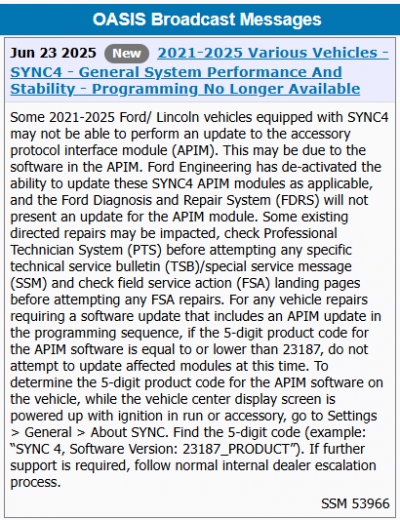 OASIS Broadcast Messages

Jun 23 2025 New 2021-2025 Various Vehicles - SYNC4 - General System Performance And Stability - Programming No Longer Available

Some 2021-2025 Ford/ Lincoln vehicles equipped with SYNC4 may not be able to perform an update to the accessory protocol interface module (APIM). This may be due to the software in the APIM. Ford Engineering has de-activated the ability to update these SYNC4 APIM modules as applicable, and the Ford Diagnosis and Repair System (FDRS) will not present an update for the APIM module. Some existing directed repairs may be impacted, check Professional Technician System (PTS) before attempting any specific technical service bulletin (TSB)/special service message (SSM) and check field service action (FSA) landing pages before attempting any FSA repairs. For any vehicle repairs requiring a software update that includes an APIM update in the programming sequence, if the 5-digit product code for the APIM software is equal to or lower than 23187, do not attempt to update affected modules at this time. To determine the 5-digit product code for the APIM software on the vehicle, while the vehicle center display screen is powered up with ignition in run or accessory, go to Settings > General > About SYNC. Find the 5-digit code (example: “SYNC 4, Software Version: 23187_PRODUCT”). If further support is required, follow normal internal dealer escalation process.

SSM 53966